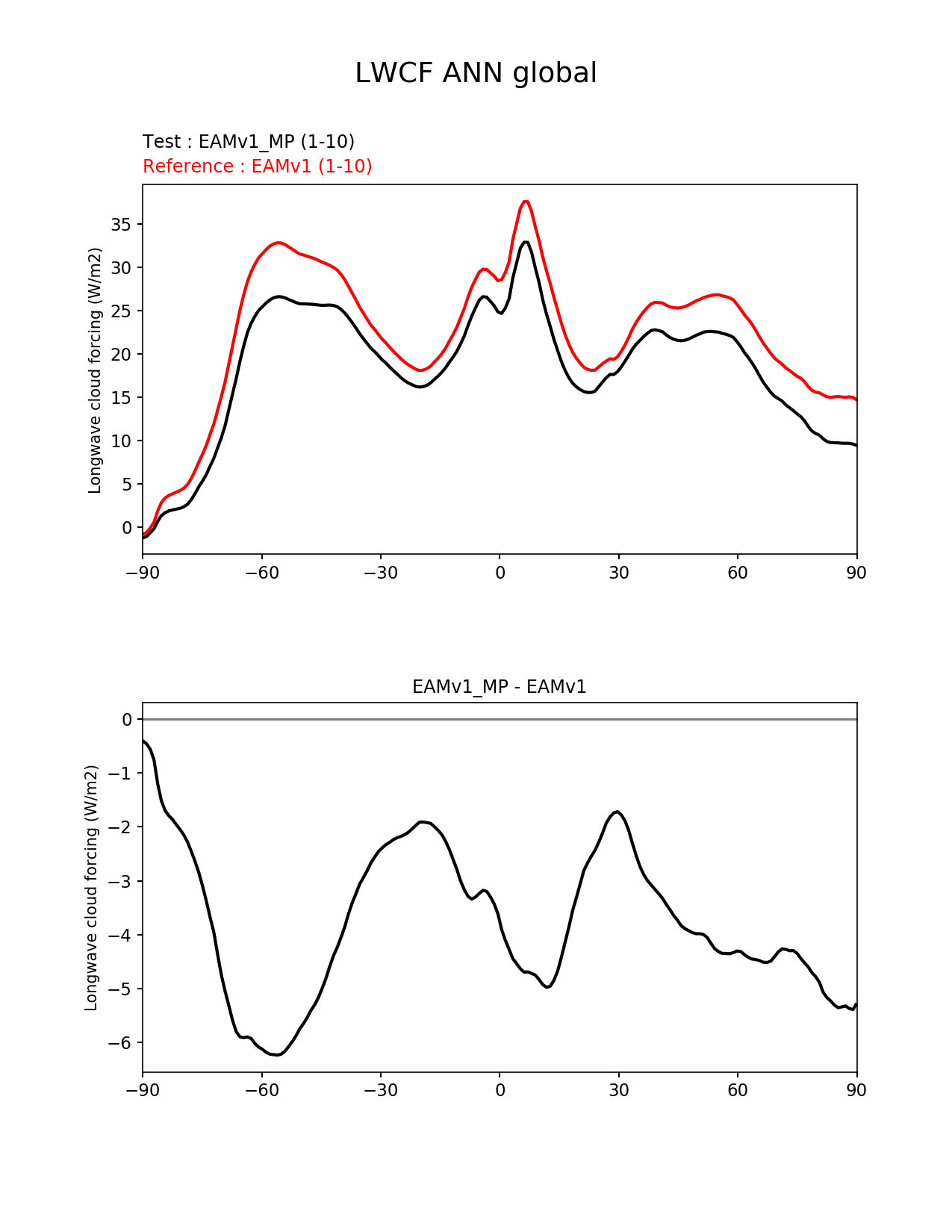 LWCF ANN global

Test : EAMv1_MP (1-10)
Reference : EAMv1 (1-10)

Longwave cloud forcing (W/m2)

35
30
25
20
15
10
5
0

−90 −60 −30 0 30 60 90

EAMv1_MP - EAMv1

Longwave cloud forcing (W/m2)

0
−1
−2
−3
−4
−5
−6

−90 −60 −30 0 30 60 90